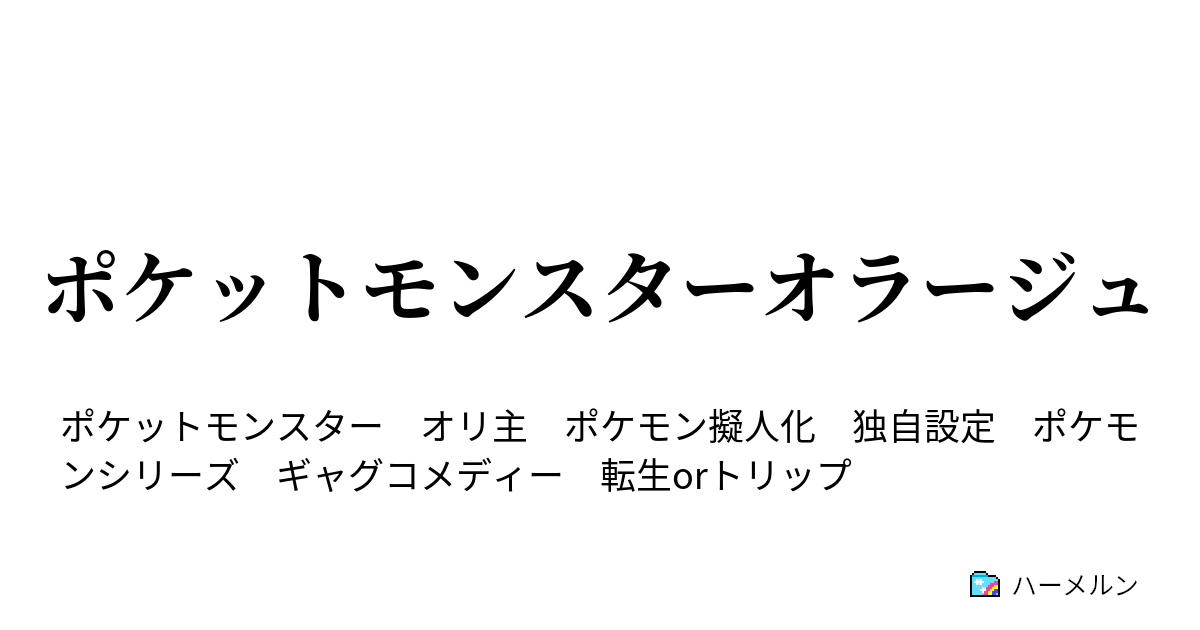 ポケットモンスターオラージュ

ポケットモンスター　オリ主　ポケモン擬人化　独自設定　ポケモンシリーズ　ギャグコメディー　転生orトリップ

ハーメルン